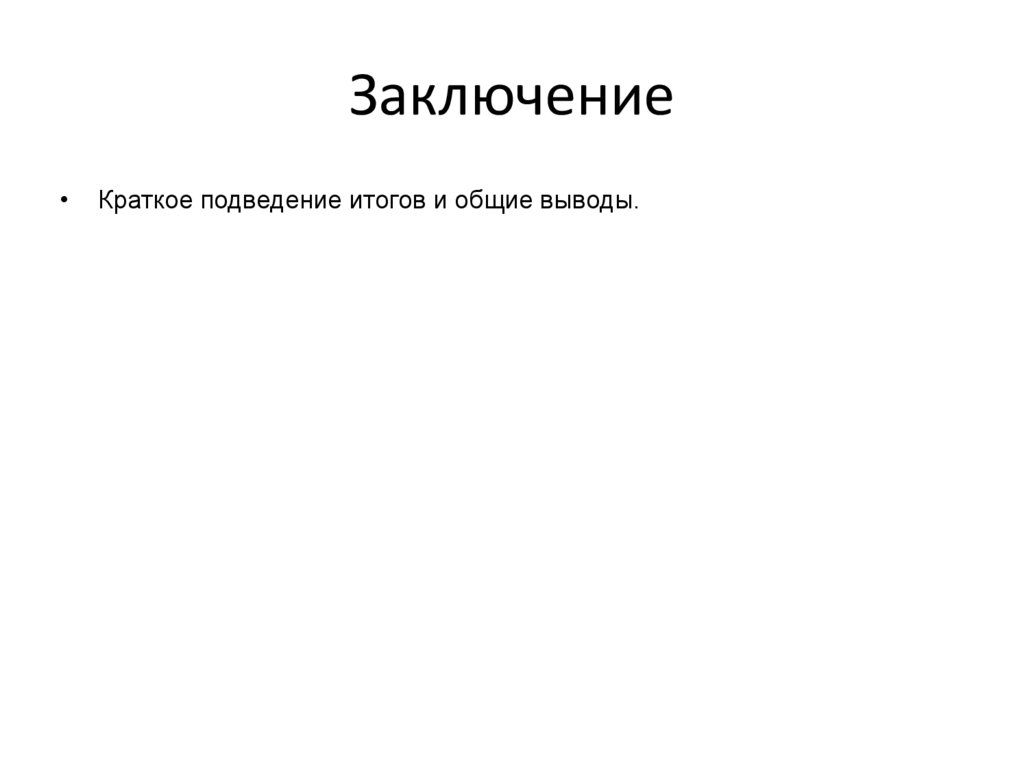 Заключение

• Краткое подведение итогов и общие выводы.